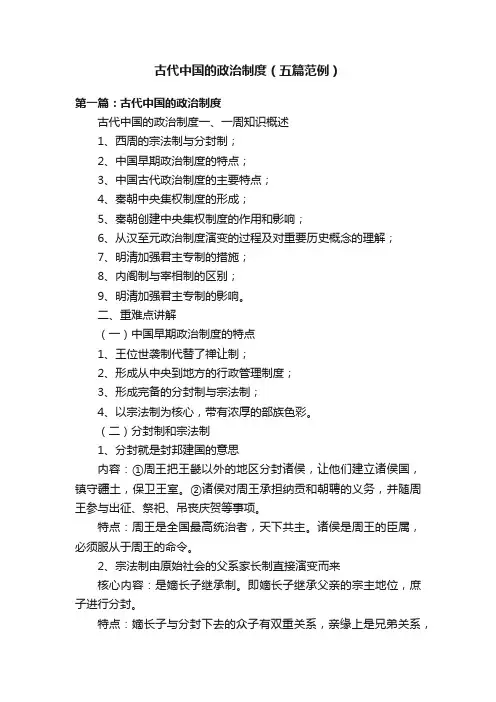 古代中国的政治制度（五篇范例）

第一篇：古代中国的政治制度

古代中国的政治制度一、一周知识概述

1、西周的宗法制与分封制；

2、中国早期政治制度的特点；

3、中国古代政治制度的主要特点；

4、秦朝中央集权制度的形成；

5、秦朝创建中央集权制度的作用和影响；

6、从汉至元政治制度演变的过程及对重要历史概念的理解；

7、明清加强君主专制的措施；

8、内阁制与宰相制的区别；

9、明清加强君主专制的影响。

二、重难点讲解

（一）中国早期政治制度的特点

1、王位世袭制代替了禅让制；

2、形成从中央到地方的行政管理制度；

3、形成完备的分封制与宗法制；

4、以宗法制为核心，带有浓厚的部族色彩。

（二）分封制和宗法制

1、分封就是封邦建国的意思

内容：①周王把王畿以外的地区分封诸侯，让他们建立诸侯国，镇守疆土，保卫王室。②诸侯对周王承担纳贡和朝聘的义务，并随周王参与出征、祭祀、吊丧庆贺等事项。

特点：周王是全国最高统治者，天下共主。诸侯是周王的臣属，必须服从于周王的命令。

2、宗法制由原始社会的父系家长制直接演变而来

核心内容：是嫡长子继承制。即嫡长子继承父亲的宗主地位，庶子进行分封。

特点：嫡长子与分封下去的众子有双重关系，亲缘上是兄弟关系，